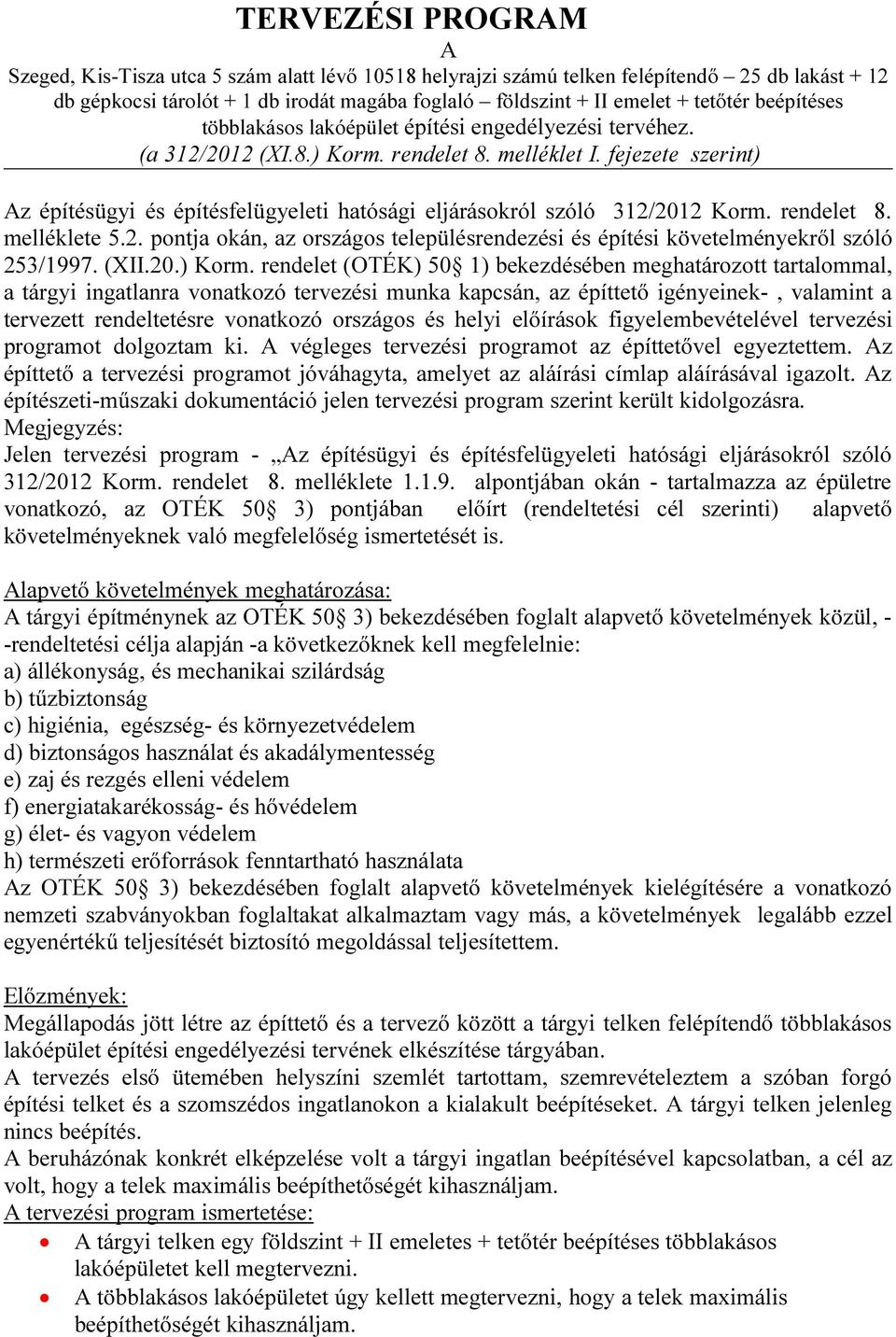 TERVEZÉSI PROGRAM
A
Szeged, Kis-Tisza utca 5 szám alatt lévő 10518 helyrajzi számú telken felépítendő – 25 db lakást + 12 db gépkocsi tárolót + 1 db irodát magába foglaló – földszint + II emelet + tetőtér beépítéses többlakásos lakóépület építési engedélyezési tervéhez.
(a 312/2012 (XI.8.) Korm. rendelet 8. melléklet I. fejezete szerint)

Az építésügyi és építésfelügyeleti hatósági eljárásokról szóló 312/2012 Korm. rendelet 8. melléklete 5.2. pontja okán, az országos településrendezési és építési követelményekről szóló 253/1997. (XII.20.) Korm. rendelet (OTÉK) 50§ 1) bekezdésében meghatározott tartalommal, a tárgyi ingatlanra vonatkozó tervezési munka kapcsán, az építtető igényeinek- , valamint a tervezett rendeltetésre vonatkozó országos és helyi előírások figyelembevételével tervezési programot dolgoztam ki. A végleges tervezési programot az építtetővel egyeztettem. Az építtető a tervezési programot jóváhagyta, amelyet az aláírási címlap aláírásával igazolt. Az építészeti-műszaki dokumentáció jelen tervezési program szerint került kidolgozásra.
Megjegyzés:
Jelen tervezési program - „Az építésügyi és építésfelügyeleti hatósági eljárásokról szóló 312/2012 Korm. rendelet 8. melléklete 1.1.9. alpontjában okán - tartalmazza az épületre vonatkozó, az OTÉK 50§ 3) pontjában előírt (rendeltetési cél szerinti) alapvető követelményeknek való megfelelőség ismertetését is.

Alapvető követelmények meghatározása:
A tárgyi építménynek az OTÉK 50§ 3) bekezdésében foglalt alapvető követelmények közül, - -rendeltetési célja alapján -a következőknek kell megfelelnie:
a) állékonyság, és mechanikai szilárdság
b) tűzbiztonság
c) higiénia, egészség- és környezetvédelem
d) biztonságos használat és akadálymentesség
e) zaj és rezgés elleni védelem
f) energiatakarékosság- és hővédelem
g) élet- és vagyon védelem
h) természeti erőforrások fenntartható használata
Az OTÉK 50§ 3) bekezdésében foglalt alapvető követelmények kielégítésére a vonatkozó nemzeti szabványokban foglaltakat alkalmaztam vagy más, a követelmények legalább ezzel egyenértékű teljesítését biztosító megoldással teljesítettem.

Előzmények:
Megállapodás jött létre az építtető és a tervező között a tárgyi telken felépítendő többlakásos lakóépület építési engedélyezési tervének elkészítése tárgyában.
A tervezés első ütemében helyszíni szemlét tartottam, szemrevételeztem a szóban forgó építési telket és a szomszédos ingatlanokon a kialakult beépítéseket. A tárgyi telken jelenleg nincs beépítés.
A beruházónak konkrét elképzelése volt a tárgyi ingatlan beépítésével kapcsolatban, a cél az volt, hogy a telek maximális beépíthetőségét kihasználjam.
A tervezési program ismertetése:
• A tárgyi telken egy földszint + II emeletes + tetőtér beépítéses többlakásos lakóépületet kell megtervezni.
• A többlakásos lakóépületet úgy kellett megtervezni, hogy a telek maximális beépíthetőségét kihasználjam.